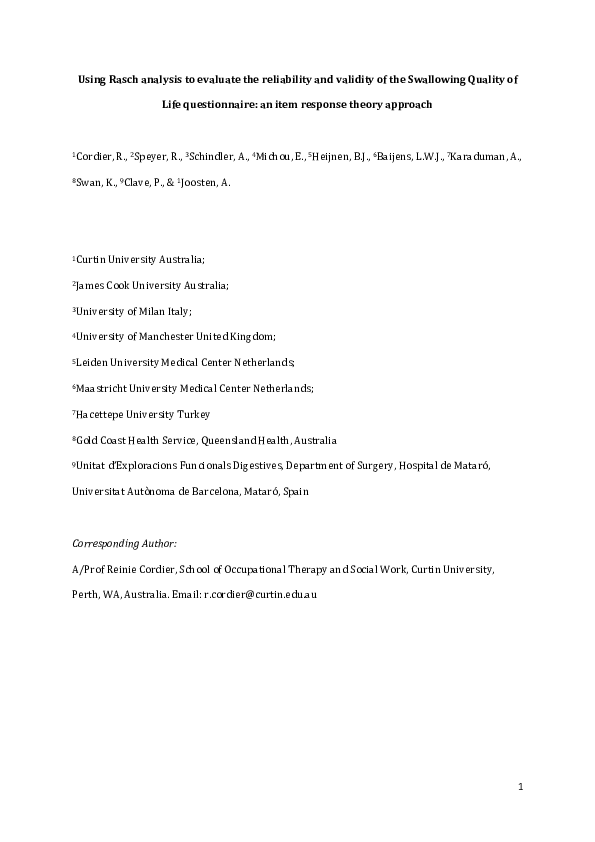 Using Rasch analysis to evaluate the reliability and validity of the Swallowing Quality of Life questionnaire: an item response theory approach

$^1$Cordier, R., $^2$Speyer, R., $^3$Schindler, A., $^4$Michou, E., $^5$Heijnen, B.J., $^6$Baijens, L.W.J., $^7$Karaduman, A., $^8$Swan, K., $^9$Clave, P., & $^1$Joosten, A.

$^1$Curtin University Australia;

$^2$James Cook University Australia;

$^3$University of Milan Italy;

$^4$University of Manchester United Kingdom;

$^5$Leiden University Medical Center Netherlands;

$^6$Maastricht University Medical Center Netherlands;

$^7$Hacettepe University Turkey

$^8$Gold Coast Health Service, Queensland Health, Australia

$^9$Unitat d'Exploracions Funcionals Digestives, Department of Surgery, Hospital de Mataró, Universitat Autònoma de Barcelona, Mataró, Spain

Corresponding Author:

A/Prof Reinie Cordier, School of Occupational Therapy and Social Work, Curtin University, Perth, WA, Australia. Email: r.cordier@curtin.edu.au

1